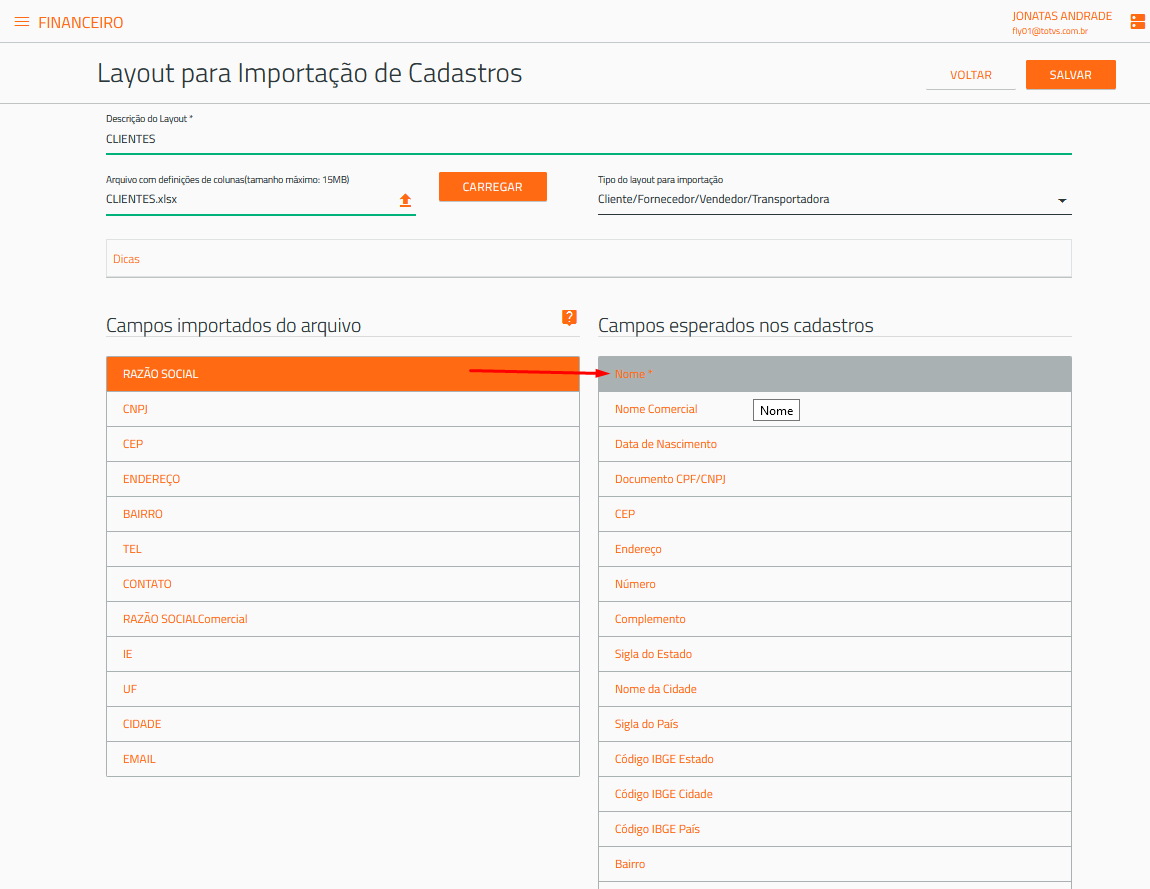 FINANCEIRO

JONATAS ANDRADE
fly01@totvs.com.br

Layout para Importação de Cadastros

VOLTAR

SALVAR

Descrição do Layout *
CLIENTES

Arquivo com definições de colunas(tamanho máximo: 15MB)
CLIENTES.xlsx

CARREGAR

Tipo do layout para importação
Cliente/Fornecedor/Vendedor/Transportadora

Dicas

Campos importados do arquivo

?

RAZÃO SOCIAL
CNPJ
CEP
ENDEREÇO
BAIRRO
TEL
CONTATO
RAZÃO SOCIALComercial
IE
UF
CIDADE
EMAIL

Campos esperados nos cadastros

Nome *
Nome Comercial
Nome
Data de Nascimento
Documento CPF/CNPJ
CEP
Endereço
Número
Complemento
Sigla do Estado
Nome da Cidade
Sigla do País
Código IBGE Estado
Código IBGE Cidade
Código IBGE País
Bairro